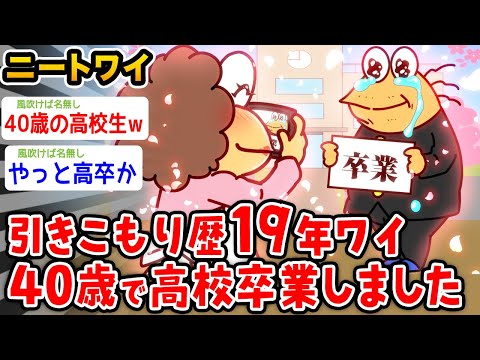 ニートワイ

風吹けば名無し
40歳の高校生w

風吹けば名無し
やっと高卒か

卒業

引きこもり歴19年ワイ
40歳で高校卒業しました